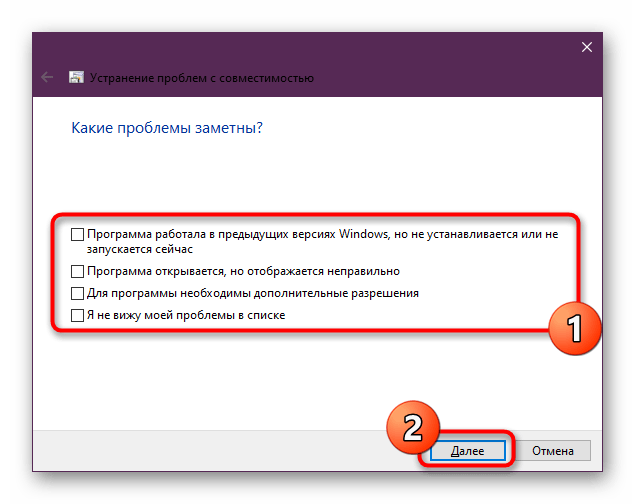 Устранение проблем с совместимостью

Какие проблемы заметны?

Программа работала в предыдущих версиях Windows, но не устанавливается или не запускается сейчас

Программа открывается, но отображается неправильно

Для программы необходимы дополнительные разрешения

Я не вижу моей проблемы в списке

1

2

Далее

Отмена